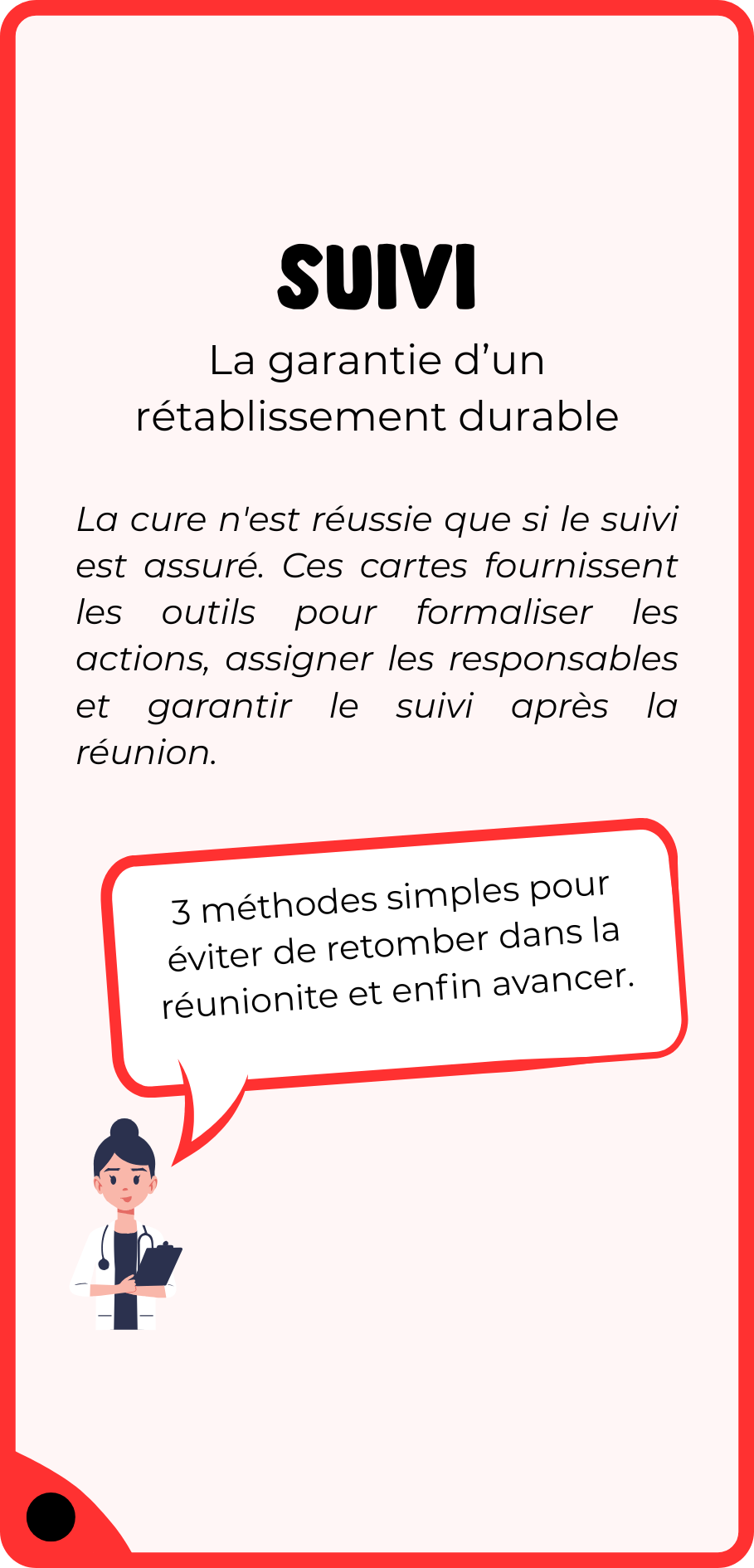 SUIVI

La garantie d’un rétablissement durable

La cure n'est réussie que si le suivi est assuré. Ces cartes fournissent les outils pour formaliser les actions, assigner les responsables et garantir le suivi après la réunion.

3 méthodes simples pour éviter de retomber dans la réunionite et enfin avancer.